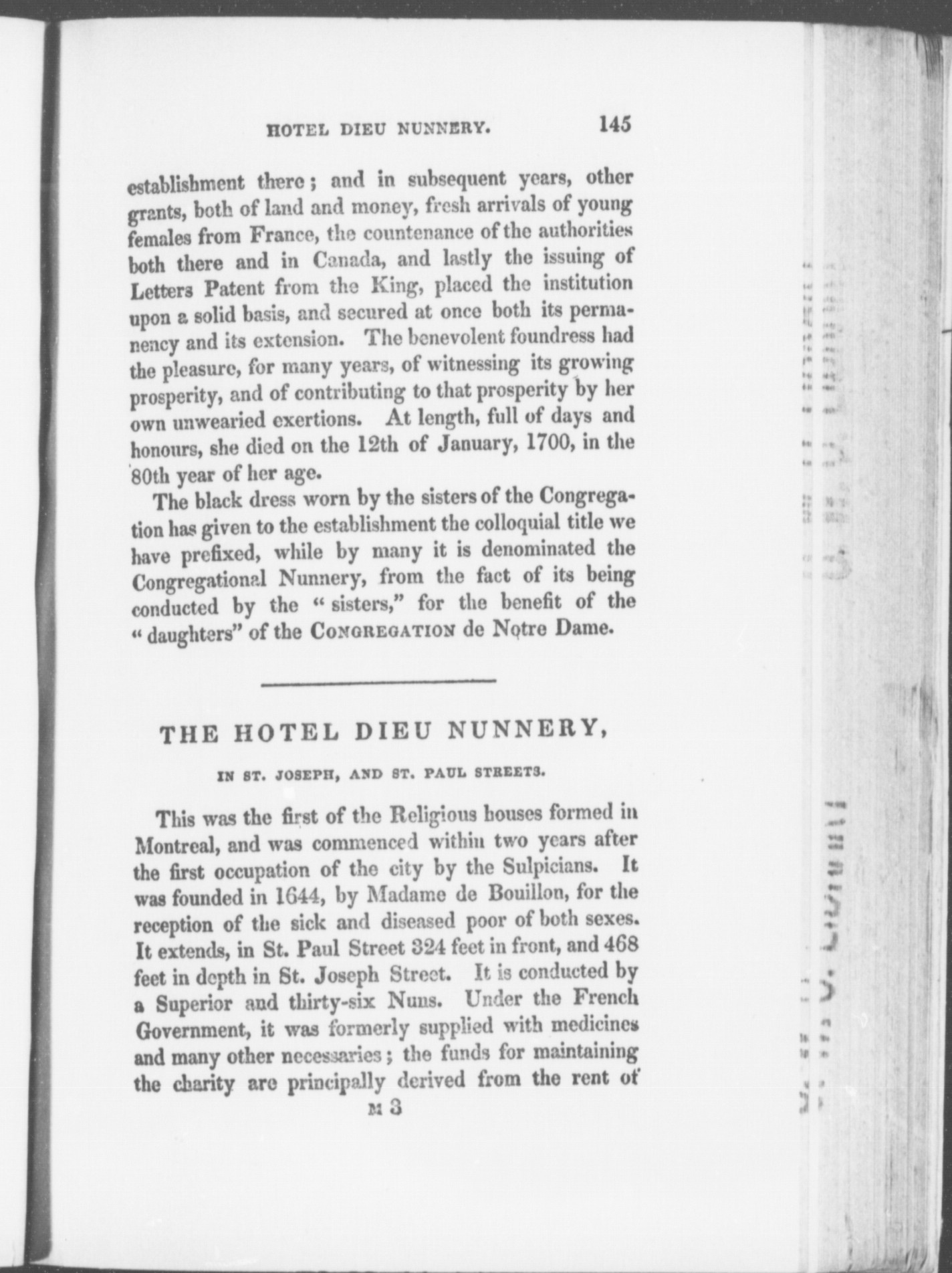 HOTEL DIEU NUNNERY. 145

establishment there; and in subsequent years, other grants, both of land and money, fresh arrivals of young females from France, the countenance of the authorities both there and in Canada, and lastly the issuing of Letters Patent from the King, placed the institution upon a solid basis, and secured at once both its permanency and its extension. The benevolent foundress had the pleasure, for many years, of witnessing its growing prosperity, and of contributing to that prosperity by her own unwearied exertions. At length, full of days and honours, she died on the 12th of January, 1700, in the 80th year of her age.

The black dress worn by the sisters of the Congregation has given to the establishment the colloquial title we have prefixed, while by many it is denominated the Congregational Nunnery, from the fact of its being conducted by the "sisters," for the benefit of the "daughters" of the CONGREGATION de Notre Dame.

THE HOTEL DIEU NUNNERY,

IN ST. JOSEPH, AND ST. PAUL STREETS.

This was the first of the Religious houses formed in Montreal, and was commenced within two years after the first occupation of the city by the Sulpicians. It was founded in 1644, by Madame de Bouillon, for the reception of the sick and diseased poor of both sexes. It extends, in St. Paul Street 324 feet in front, and 468 feet in depth in St. Joseph Street. It is conducted by a Superior and thirty-six Nuns. Under the French Government, it was formerly supplied with medicines and many other necessaries; the funds for maintaining the charity are principally derived from the rent of

M 3